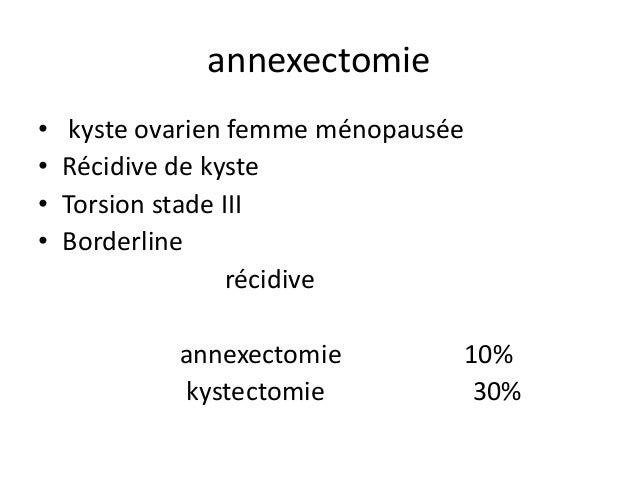 annexectomie

• kyste ovarien femme ménopausée
• Récidive de kyste
• Torsion stade III
• Borderline

récidive

annexectomie 10%
kystectomie 30%